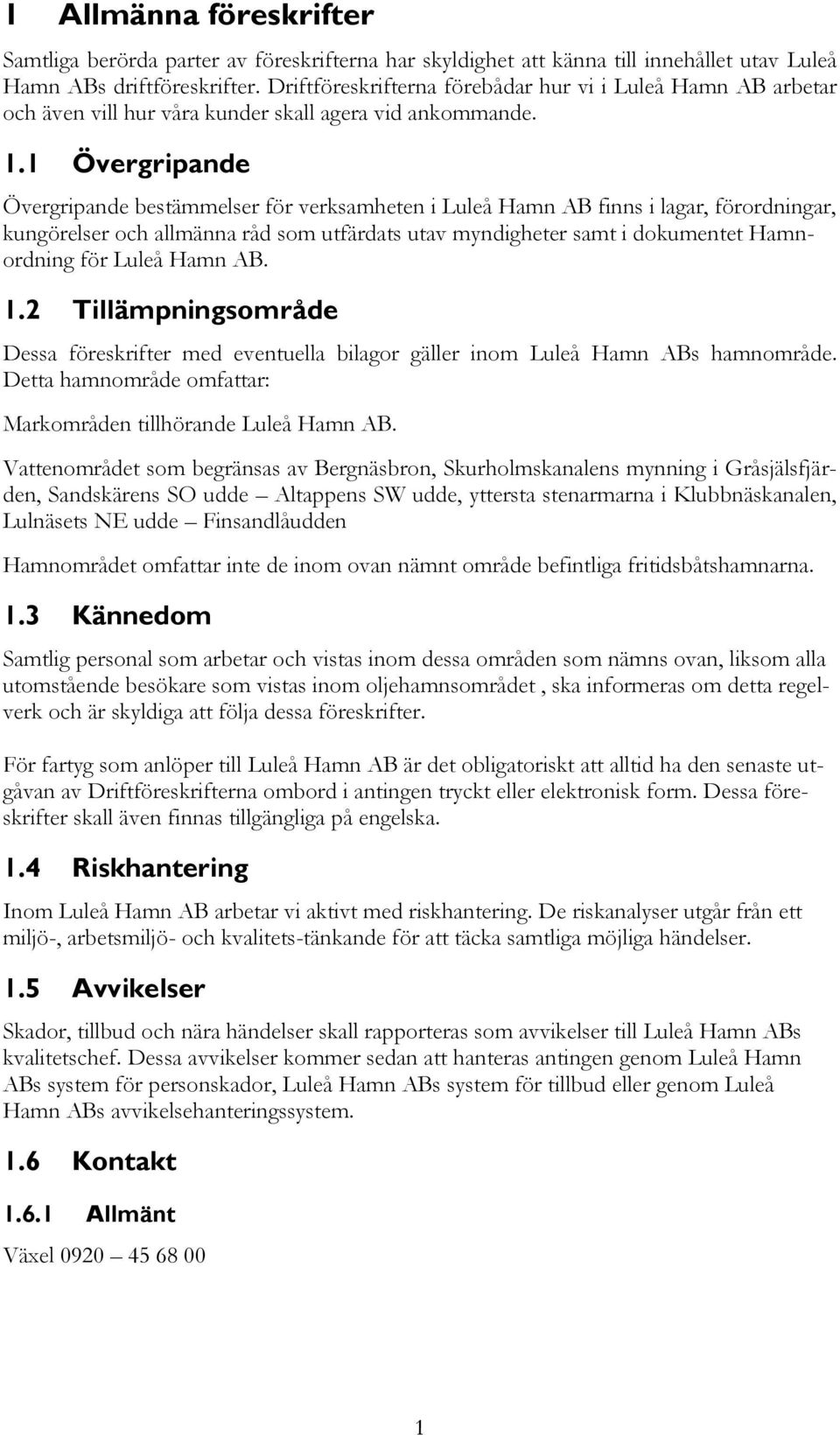 1 Allmänna föreskrifter

Samtliga berörda parter av föreskrifterna har skyldighet att känna till innehållet utav Luleå Hamn ABs driftföreskrifter. Driftföreskrifterna förebådar hur vi i Luleå Hamn AB arbetar och även vill hur våra kunder skall agera vid ankommande.

1.1 Övergripande

Övergripande bestämmelser för verksamheten i Luleå Hamn AB finns i lagar, förordningar, kungörelser och allmänna råd som utfärdats utav myndigheter samt i dokumentet Hamnordning för Luleå Hamn AB.

1.2 Tillämpningsområde

Dessa föreskrifter med eventuella bilagor gäller inom Luleå Hamn ABs hamnområde. Detta hamnområde omfattar:

Markområden tillhörande Luleå Hamn AB.

Vattenområdet som begränsas av Bergnäsbron, Skurholmskanalens mynning i Gråsjälsfjärden, Sandskärens SO udde – Altappens SW udde, yttersta stenarmarna i Klubbnäskanalen, Lulnäsets NE udde – Finsandlåudden

Hamnområdet omfattar inte de inom ovan nämnt område befintliga fritidsbåtshamnarna.

1.3 Kännedom

Samtlig personal som arbetar och vistas inom dessa områden som nämns ovan, liksom alla utomstående besökare som vistas inom oljehamnsområdet , ska informeras om detta regelverk och är skyldiga att följa dessa föreskrifter.

För fartyg som anlöper till Luleå Hamn AB är det obligatoriskt att alltid ha den senaste utgåvan av Driftföreskrifterna ombord i antingen tryckt eller elektronisk form. Dessa föreskrifter skall även finnas tillgängliga på engelska.

1.4 Riskhantering

Inom Luleå Hamn AB arbetar vi aktivt med riskhantering. De riskanalyser utgår från ett miljö-, arbetsmiljö- och kvalitets-tänkande för att täcka samtliga möjliga händelser.

1.5 Avvikelser

Skador, tillbud och nära händelser skall rapporteras som avvikelser till Luleå Hamn ABs kvalitetschef. Dessa avvikelser kommer sedan att hanteras antingen genom Luleå Hamn ABs system för personskador, Luleå Hamn ABs system för tillbud eller genom Luleå Hamn ABs avvikelsehanteringssystem.

1.6 Kontakt

1.6.1 Allmänt

Växel 0920 – 45 68 00

1